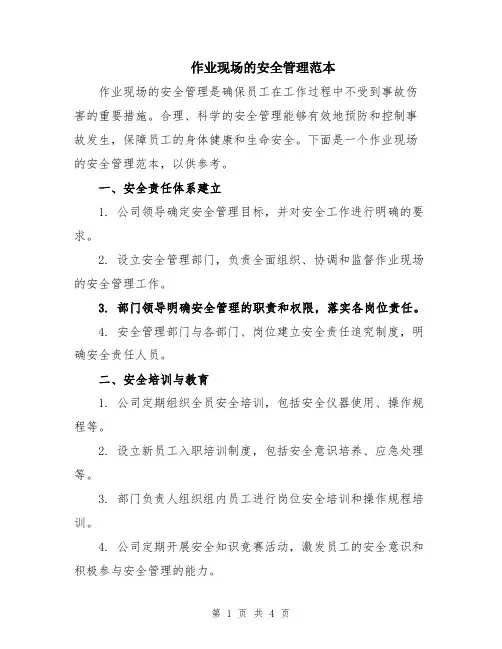 作业现场的安全管理范本

作业现场的安全管理是确保员工在工作过程中不受到事故伤害的重要措施。合理、科学的安全管理能够有效地预防和控制事故发生，保障员工的身体健康和生命安全。下面是一个作业现场的安全管理范本，以供参考。

一、安全责任体系建立

1. 公司领导确定安全管理目标，并对安全工作进行明确的要求。

2. 设立安全管理部门，负责全面组织、协调和监督作业现场的安全管理工作。

3. 部门领导明确安全管理的职责和权限，落实各岗位责任。

4. 安全管理部门与各部门、岗位建立安全责任追究制度，明确安全责任人员。

二、安全培训与教育

1. 公司定期组织全员安全培训，包括安全仪器使用、操作规程等。

2. 设立新员工入职培训制度，包括安全意识培养、应急处理等。

3. 部门负责人组织组内员工进行岗位安全培训和操作规程培训。

4. 公司定期开展安全知识竞赛活动，激发员工的安全意识和积极参与安全管理的能力。

第 1 页 共 4 页